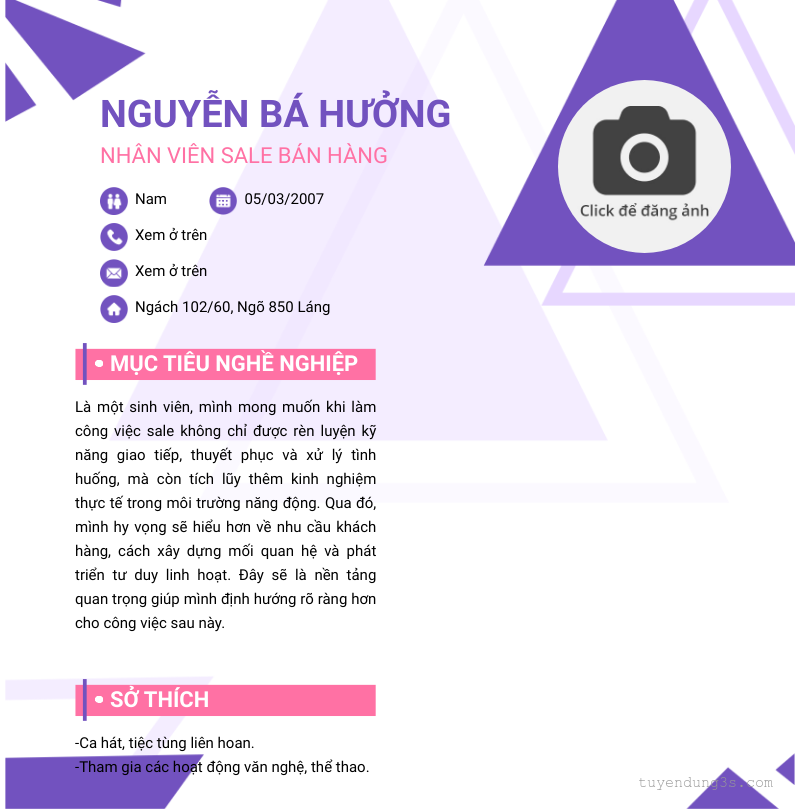 NGUYỄN BÁ HƯỞNG
NHÂN VIÊN SALE BÁN HÀNG

Nam
05/03/2007
Xem ở trên
Xem ở trên
Ngách 102/60, Ngõ 850 Láng

Click để đăng ảnh

• MỤC TIÊU NGHỀ NGHIỆP

Là một sinh viên, mình mong muốn khi làm công việc sale không chỉ được rèn luyện kỹ năng giao tiếp, thuyết phục và xử lý tình huống, mà còn tích lũy thêm kinh nghiệm thực tế trong môi trường năng động. Qua đó, mình hy vọng sẽ hiểu hơn về nhu cầu khách hàng, cách xây dựng mối quan hệ và phát triển tư duy linh hoạt. Đây sẽ là nền tảng quan trọng giúp mình định hướng rõ ràng hơn cho công việc sau này.

• SỞ THÍCH

-Ca hát, tiệc tùng liên hoan.
-Tham gia các hoạt động văn nghệ, thể thao.

tuyendung3s.com